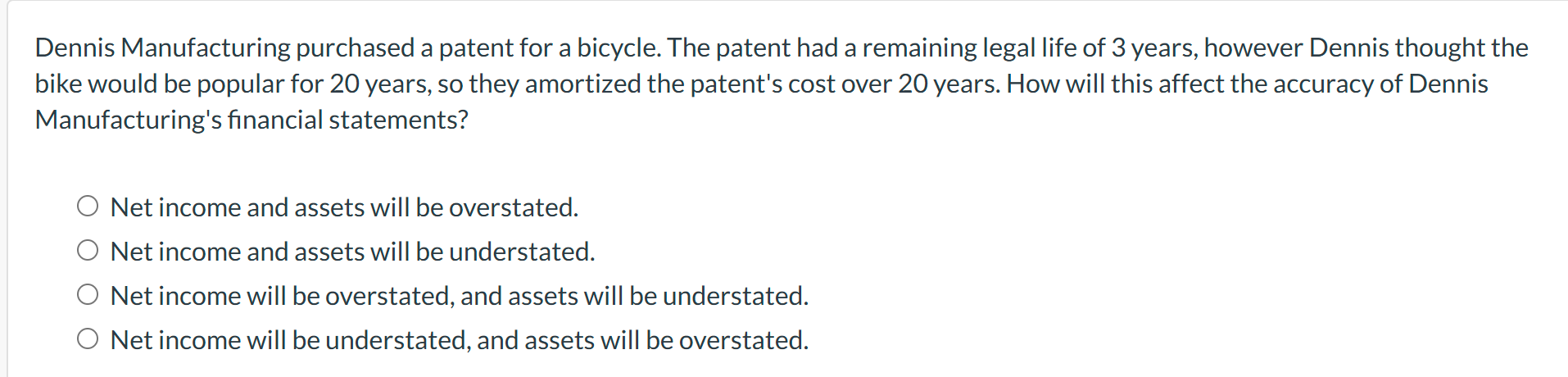 Dennis Manufacturing purchased a patent for a bicycle. The patent had a remaining legal life of 3 years, however Dennis thought the bike would be popular for 20 years, so they amortized the patent's cost over 20 years. How will this affect the accuracy of Dennis Manufacturing's financial statements?

Net income and assets will be overstated.

Net income and assets will be understated.

Net income will be overstated, and assets will be understated.

Net income will be understated, and assets will be overstated.